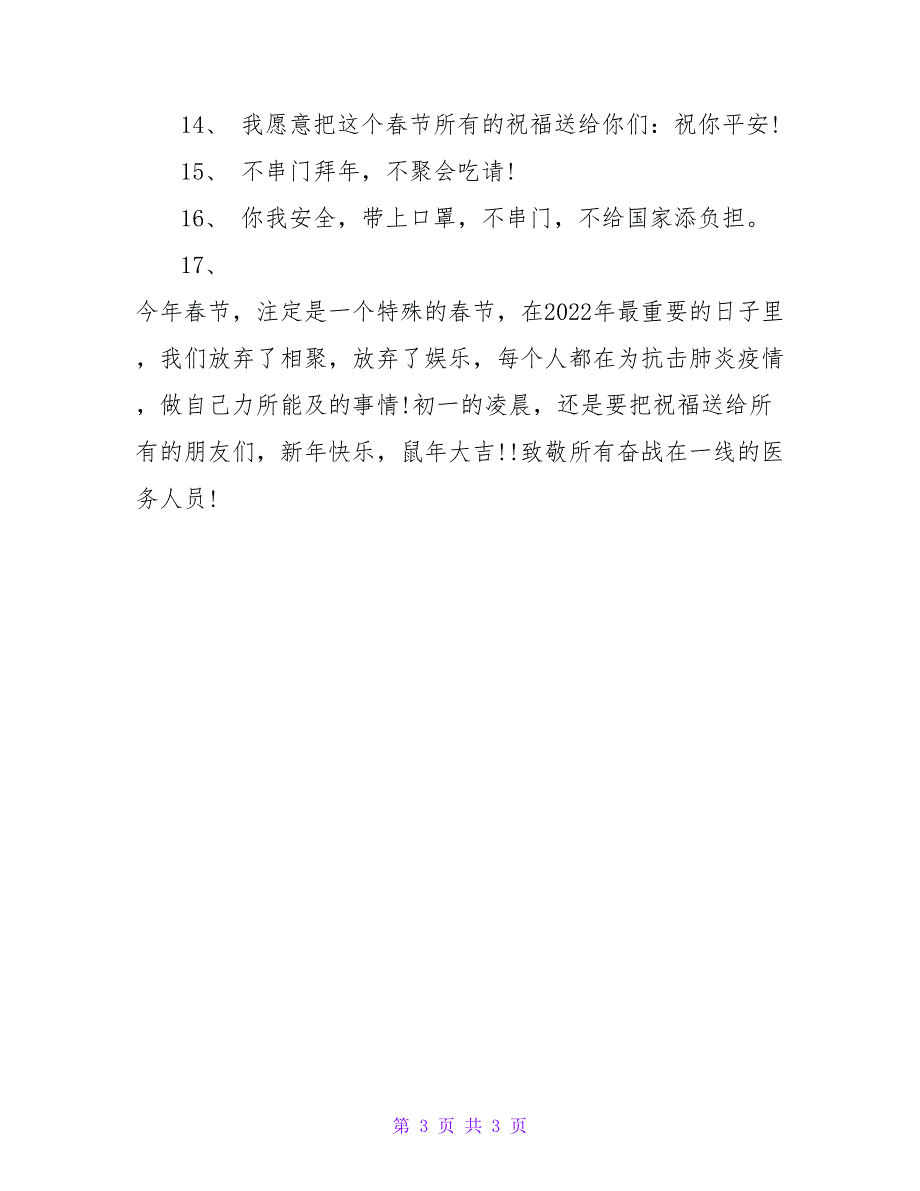 14、 我愿意把这个春节所有的祝福送给你们：祝你平安!

15、 不串门拜年，不聚会吃请!

16、 你我安全，带上口罩，不串门，不给国家添负担。

17、

今年春节，注定是一个特殊的春节，在2022年最重要的日子里，我们放弃了相聚，放弃了娱乐，每个人都在为抗击肺炎疫情，做自己力所能及的事情!初一的凌晨，还是要把祝福送给所有的朋友们，新年快乐，鼠年大吉!!致敬所有奋战在一线的医务人员!

第 3 页 共 3 页